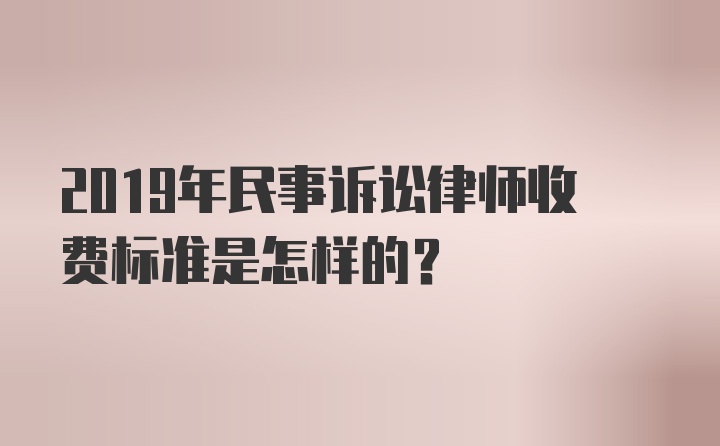 2019年民事诉讼律师收费标准是怎样的？